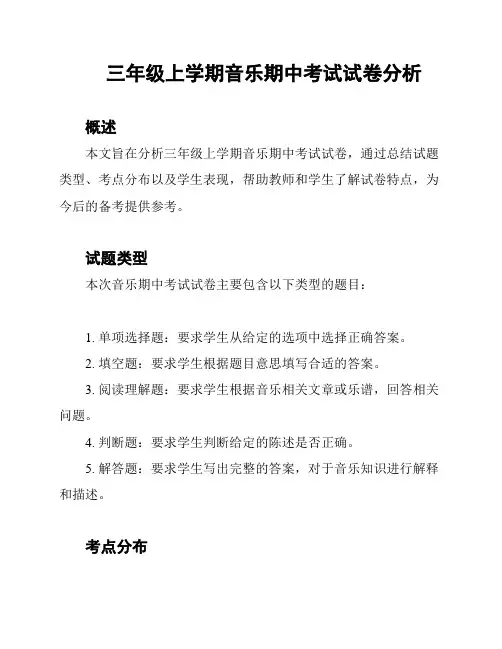 三年级上学期音乐期中考试试卷分析

概述

本文旨在分析三年级上学期音乐期中考试试卷，通过总结试题类型、考点分布以及学生表现，帮助教师和学生了解试卷特点，为今后的备考提供参考。

试题类型

本次音乐期中考试试卷主要包含以下类型的题目：

1. 单项选择题：要求学生从给定的选项中选择正确答案。

2. 填空题：要求学生根据题目意思填写合适的答案。

3. 阅读理解题：要求学生根据音乐相关文章或乐谱，回答相关问题。

4. 判断题：要求学生判断给定的陈述是否正确。

5. 解答题：要求学生写出完整的答案，对于音乐知识进行解释和描述。

考点分布